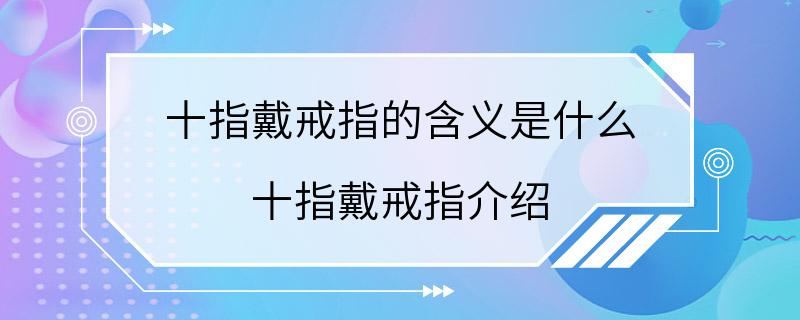 十指戴戒指的含义是什么
十指戴戒指介绍